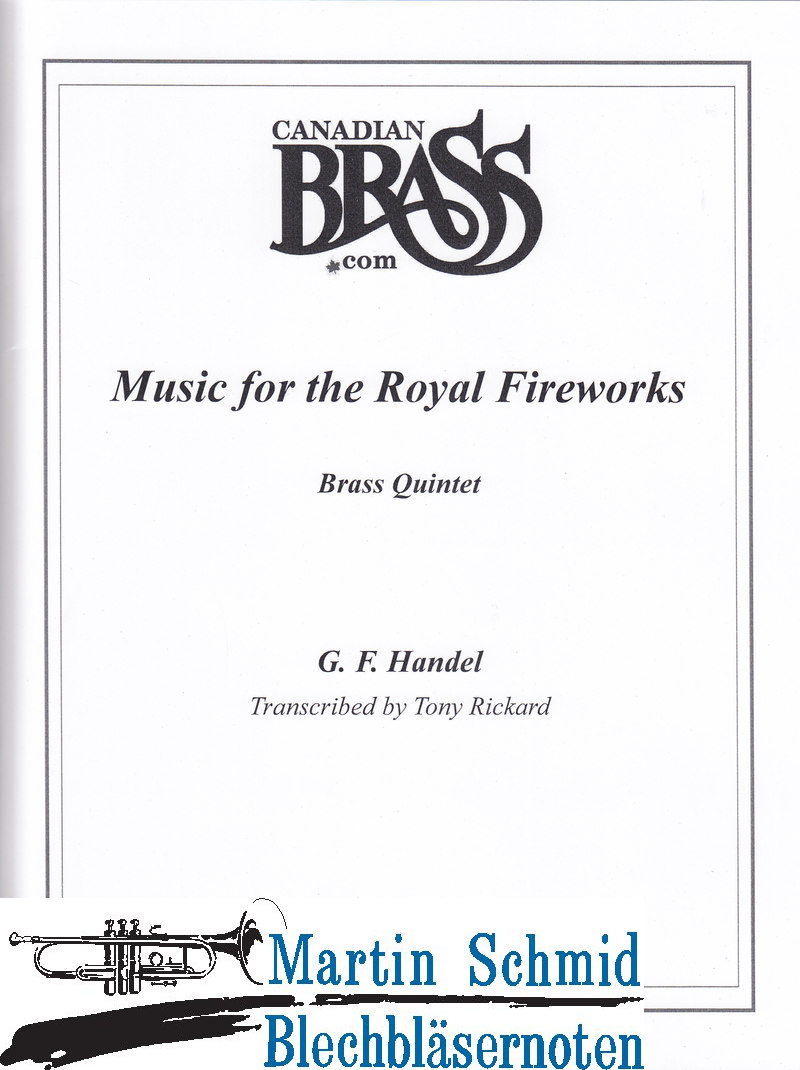 CANADIAN
BRASS
.com

Music for the Royal Fireworks

Brass Quintet

G. F. Handel
Transcribed by Tony Rickard

Martin Schmid
Blechbläsernoten